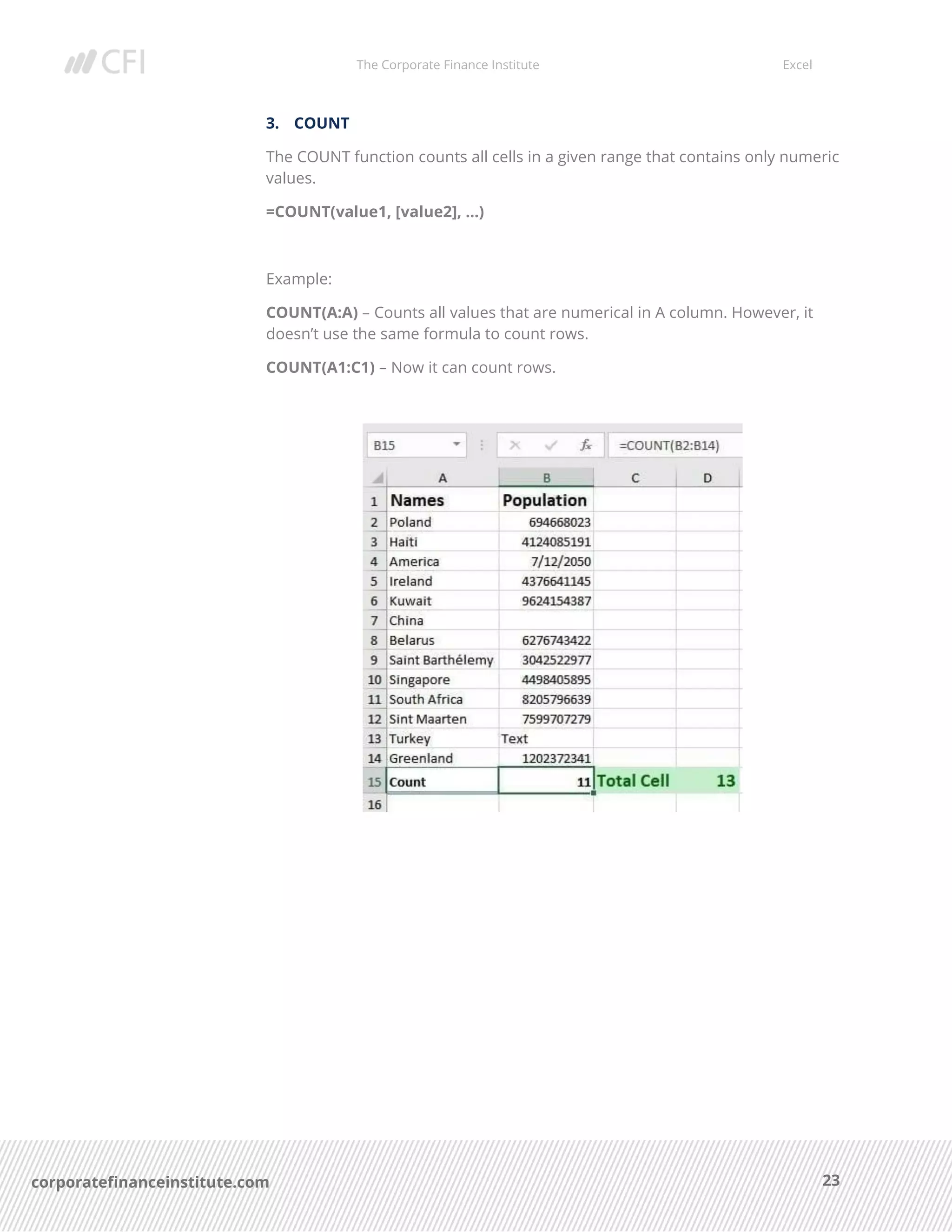 CFI The Corporate Finance Institute Excel

3. COUNT

The COUNT function counts all cells in a given range that contains only numeric values.

=COUNT(value1, [value2], …)

Example:

COUNT(A:A) – Counts all values that are numerical in A column. However, it doesn't use the same formula to count rows.

COUNT(A1:C1) – Now it can count rows.

B15 =COUNT(B2:B14)

| | A | B | C | D |
|---|---|---|---|---|
| 1 | Names | Population | | |
| 2 | Poland | 694668023 | | |
| 3 | Haiti | 4124085191 | | |
| 4 | America | 7/12/2050 | | |
| 5 | Ireland | 4376641145 | | |
| 6 | Kuwait | 9624154387 | | |
| 7 | China | | | |
| 8 | Belarus | 6276743422 | | |
| 9 | Saint Barthélemy | 3042522977 | | |
| 10 | Singapore | 4498405895 | | |
| 11 | South Africa | 8205796639 | | |
| 12 | Sint Maarten | 7599707279 | | |
| 13 | Turkey | Text | | |
| 14 | Greenland | 1202372341 | | |
| 15 | Count | 11 | Total Cell | 13 |
| 16 | | | | |

corporatefinanceinstitute.com 23